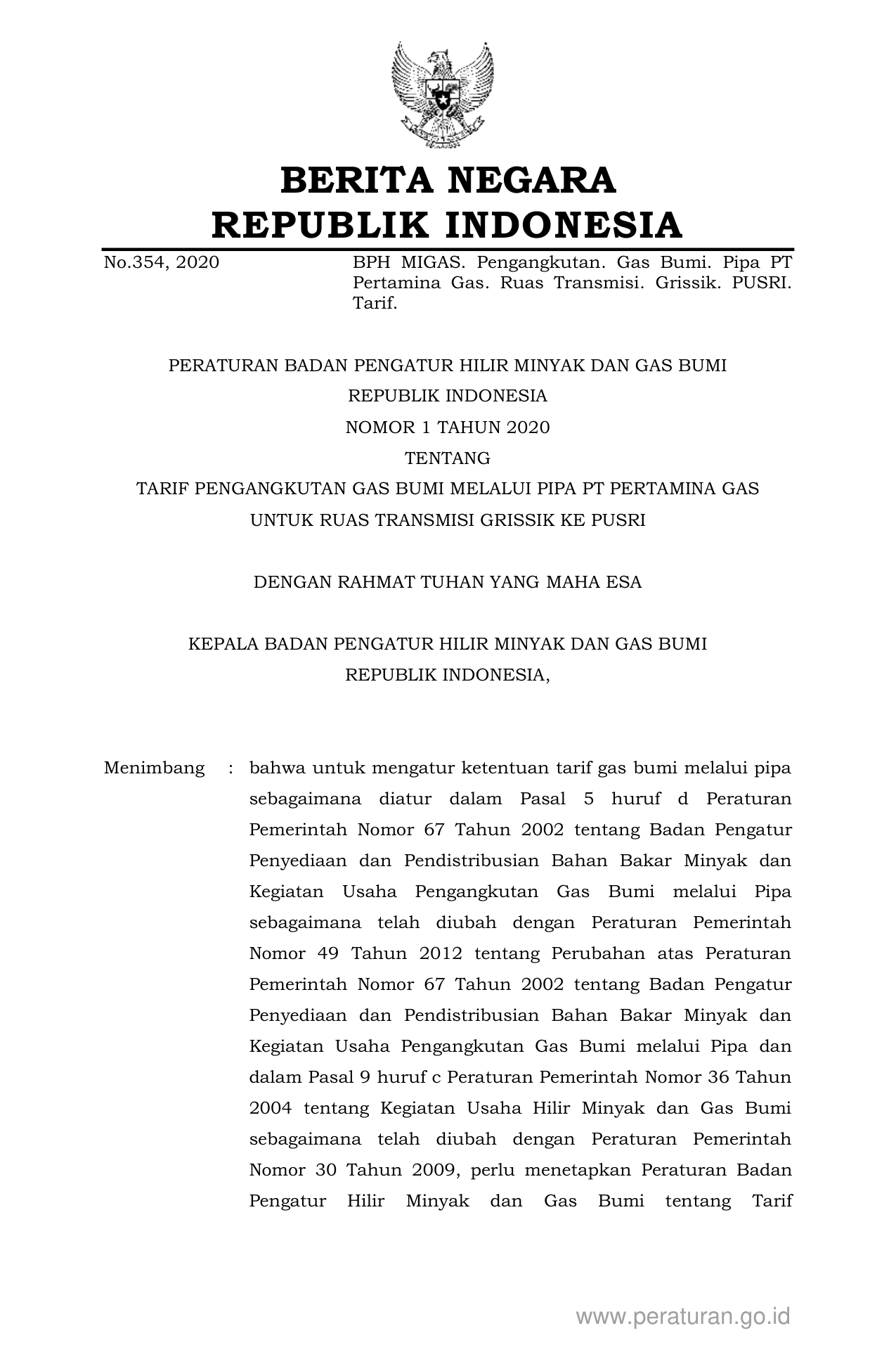 BERITA NEGARA
REPUBLIK INDONESIA

No.354, 2020

BPH MIGAS. Pengangkutan. Gas Bumi. Pipa PT Pertamina Gas. Ruas Transmisi. Grissik. PUSRI. Tarif.

PERATURAN BADAN PENGATUR HILIR MINYAK DAN GAS BUMI
REPUBLIK INDONESIA
NOMOR 1 TAHUN 2020
TENTANG
TARIF PENGANGKUTAN GAS BUMI MELALUI PIPA PT PERTAMINA GAS
UNTUK RUAS TRANSMISI GRISSIK KE PUSRI

DENGAN RAHMAT TUHAN YANG MAHA ESA

KEPALA BADAN PENGATUR HILIR MINYAK DAN GAS BUMI
REPUBLIK INDONESIA,

Menimbang : bahwa untuk mengatur ketentuan tarif gas bumi melalui pipa sebagaimana diatur dalam Pasal 5 huruf d Peraturan Pemerintah Nomor 67 Tahun 2002 tentang Badan Pengatur Penyediaan dan Pendistribusian Bahan Bakar Minyak dan Kegiatan Usaha Pengangkutan Gas Bumi melalui Pipa sebagaimana telah diubah dengan Peraturan Pemerintah Nomor 49 Tahun 2012 tentang Perubahan atas Peraturan Pemerintah Nomor 67 Tahun 2002 tentang Badan Pengatur Penyediaan dan Pendistribusian Bahan Bakar Minyak dan Kegiatan Usaha Pengangkutan Gas Bumi melalui Pipa dan dalam Pasal 9 huruf c Peraturan Pemerintah Nomor 36 Tahun 2004 tentang Kegiatan Usaha Hilir Minyak dan Gas Bumi sebagaimana telah diubah dengan Peraturan Pemerintah Nomor 30 Tahun 2009, perlu menetapkan Peraturan Badan Pengatur Hilir Minyak dan Gas Bumi tentang Tarif

www.peraturan.go.id